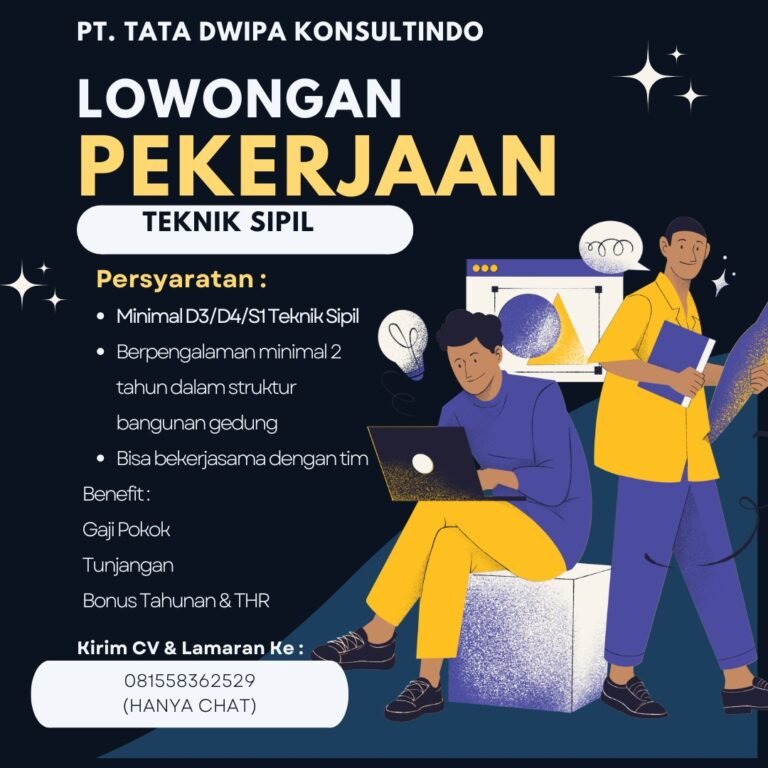 PT. TATA DWIPA KONSULTINDO

LOWONGAN PEKERJAAN

TEKNIK SIPIL

Persyaratan :

• Minimal D3/D4/S1 Teknik Sipil
• Berpengalaman minimal 2 tahun dalam struktur bangunan gedung
• Bisa bekerjasama dengan tim

Benefit :
Gaji Pokok
Tunjangan
Bonus Tahunan & THR

Kirim CV & Lamaran Ke :

081558362529
(HANYA CHAT)